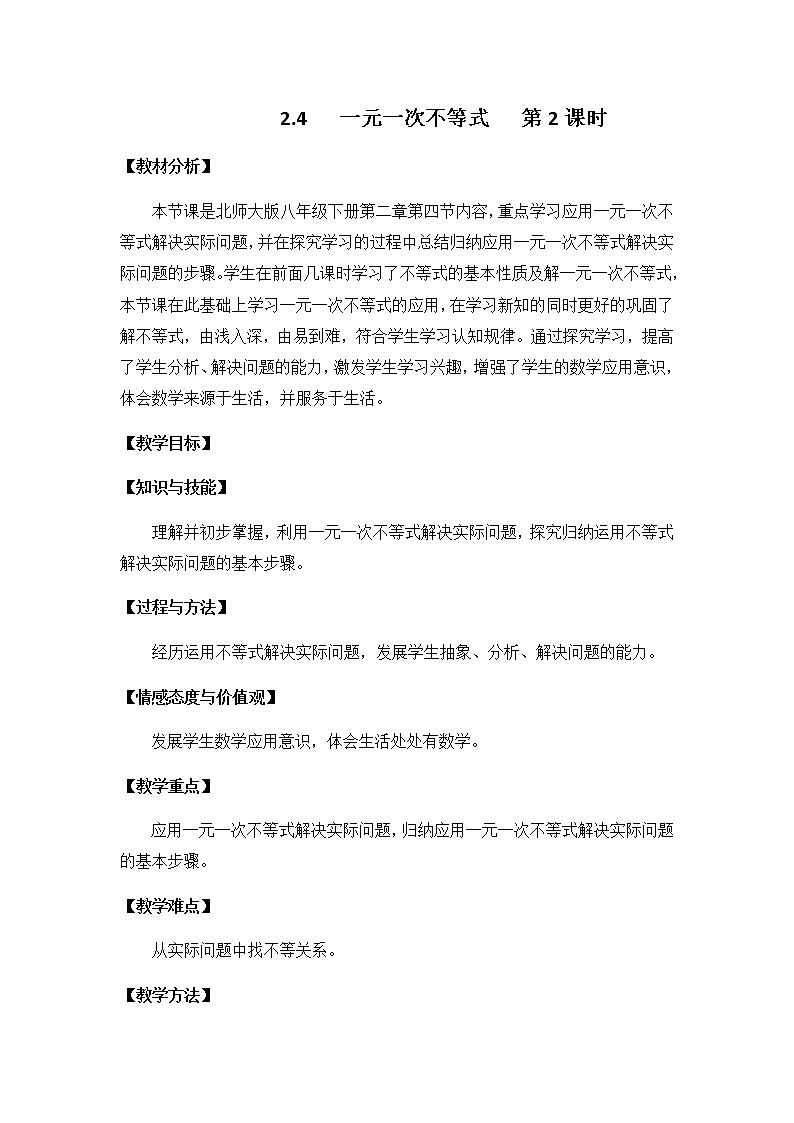 2.4　一元一次不等式　第 2 课时

【教材分析】

本节课是北师大版八年级下册第二章第四节内容，重点学习应用一元一次不等式解决实际问题，并在探究学习的过程中总结归纳应用一元一次不等式解决实际问题的步骤。学生在前面几课时学习了不等式的基本性质及解一元一次不等式，本节课在此基础上学习一元一次不等式的应用，在学习新知的同时更好的巩固了解不等式，由浅入深，由易到难，符合学生学习认知规律。通过探究学习，提高了学生分析、解决问题的能力，激发学生学习兴趣，增强了学生的数学应用意识，体会数学来源于生活，并服务于生活。

【教学目标】

【知识与技能】

理解并初步掌握，利用一元一次不等式解决实际问题，探究归纳运用不等式解决实际问题的基本步骤。

【过程与方法】

经历运用不等式解决实际问题，发展学生抽象、分析、解决问题的能力。

【情感态度与价值观】

发展学生数学应用意识，体会生活处处有数学。

【教学重点】

应用一元一次不等式解决实际问题，归纳应用一元一次不等式解决实际问题的基本步骤。

【教学难点】

从实际问题中找不等关系。

【教学方法】